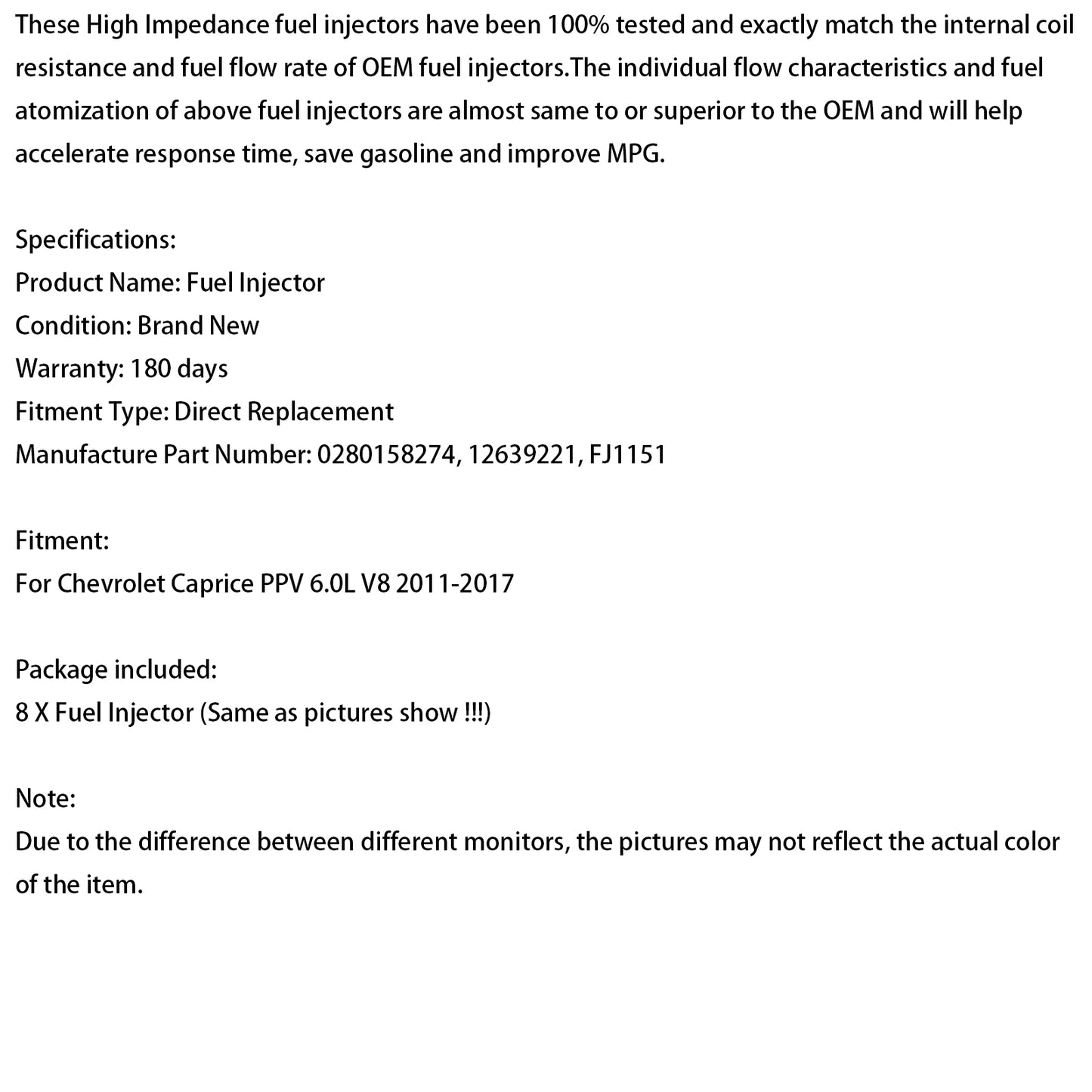 These High Impedance fuel injectors have been 100% tested and exactly match the internal coil resistance and fuel flow rate of OEM fuel injectors.The individual flow characteristics and fuel atomization of above fuel injectors are almost same to or superior to the OEM and will help accelerate response time, save gasoline and improve MPG.

Specifications:
Product Name: Fuel Injector
Condition: Brand New
Warranty: 180 days
Fitment Type: Direct Replacement
Manufacture Part Number: 0280158274, 12639221, FJ1151

Fitment:
For Chevrolet Caprice PPV 6.0L V8 2011-2017

Package included:
8 X Fuel Injector (Same as pictures show !!!)

Note:
Due to the difference between different monitors, the pictures may not reflect the actual color of the item.